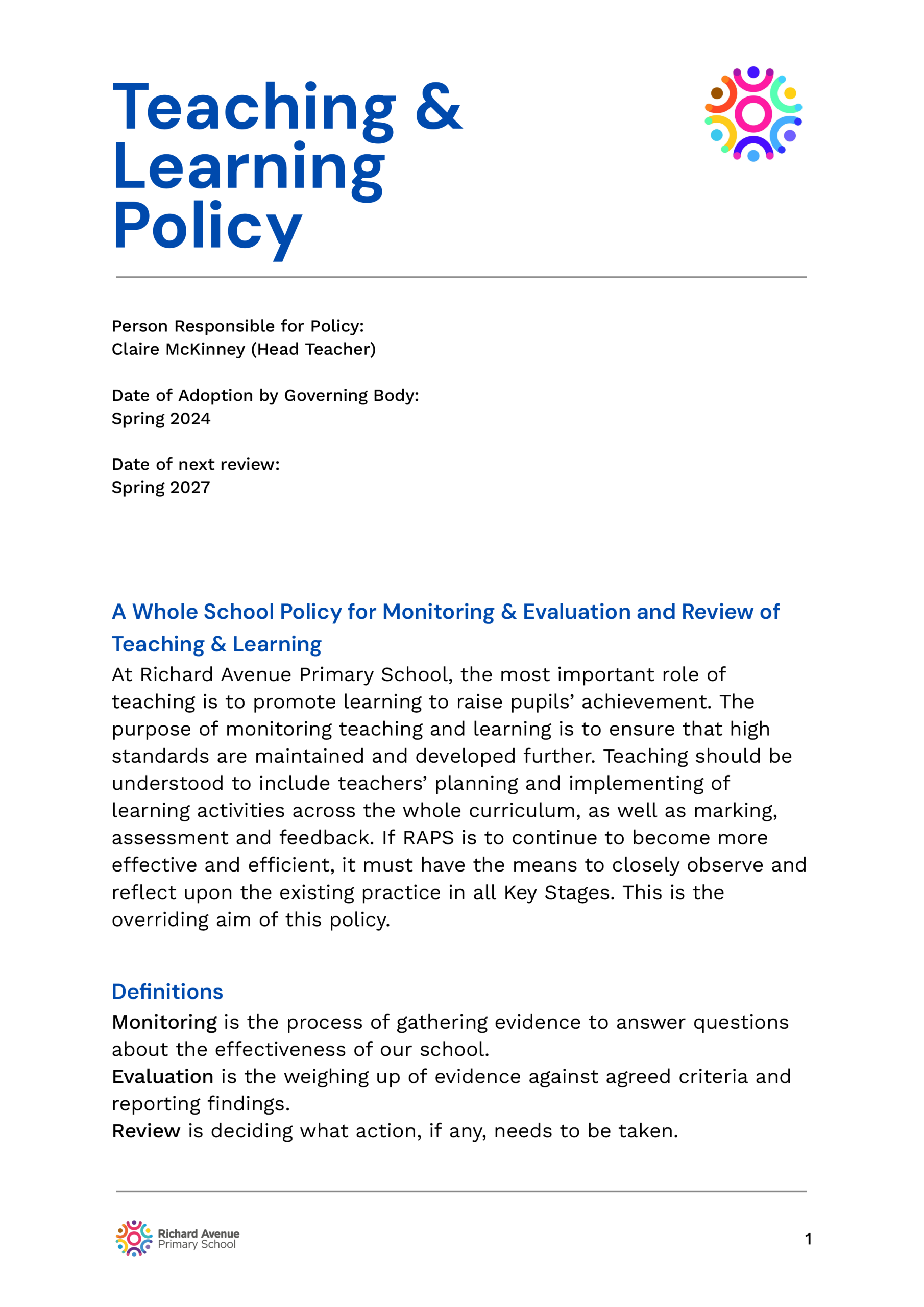 Teaching & Learning Policy

Person Responsible for Policy:
Claire McKinney (Head Teacher)

Date of Adoption by Governing Body:
Spring 2024

Date of next review:
Spring 2027

A Whole School Policy for Monitoring & Evaluation and Review of Teaching & Learning

At Richard Avenue Primary School, the most important role of teaching is to promote learning to raise pupils' achievement. The purpose of monitoring teaching and learning is to ensure that high standards are maintained and developed further. Teaching should be understood to include teachers' planning and implementing of learning activities across the whole curriculum, as well as marking, assessment and feedback. If RAPS is to continue to become more effective and efficient, it must have the means to closely observe and reflect upon the existing practice in all Key Stages. This is the overriding aim of this policy.

Definitions

Monitoring is the process of gathering evidence to answer questions about the effectiveness of our school.
Evaluation is the weighing up of evidence against agreed criteria and reporting findings.
Review is deciding what action, if any, needs to be taken.

Richard Avenue
Primary School

1